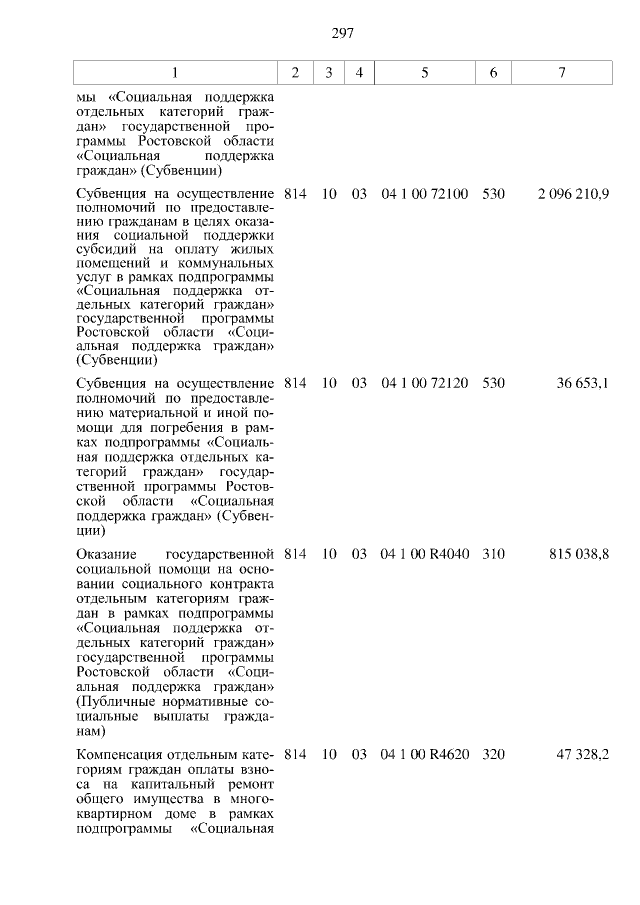 297

| 1 | 2 | 3 | 4 | 5 | 6 | 7 |
|---|---|---|---|---|---|---|
| мы «Социальная поддержка отдельных категорий граждан» государственной программы Ростовской области «Социальная поддержка граждан» (Субвенции) | | | | | | |
| Субвенция на осуществление полномочий по предоставлению гражданам в целях оказания социальной поддержки субсидий на оплату жилых помещений и коммунальных услуг в рамках подпрограммы «Социальная поддержка отдельных категорий граждан» государственной программы Ростовской области «Социальная поддержка граждан» (Субвенции) | 814 | 10 | 03 | 04 1 00 72100 | 530 | 2 096 210,9 |
| Субвенция на осуществление полномочий по предоставлению материальной и иной помощи для погребения в рамках подпрограммы «Социальная поддержка отдельных категорий граждан» государственной программы Ростовской области «Социальная поддержка граждан» (Субвенции) | 814 | 10 | 03 | 04 1 00 72120 | 530 | 36 653,1 |
| Оказание государственной социальной помощи на основании социального контракта отдельным категориям граждан в рамках подпрограммы «Социальная поддержка отдельных категорий граждан» государственной программы Ростовской области «Социальная поддержка граждан» (Публичные нормативные социальные выплаты гражданам) | 814 | 10 | 03 | 04 1 00 R4040 | 310 | 815 038,8 |
| Компенсация отдельным категориям граждан оплаты взноса на капитальный ремонт общего имущества в многоквартирном доме в рамках подпрограммы «Социальная | 814 | 10 | 03 | 04 1 00 R4620 | 320 | 47 328,2 |